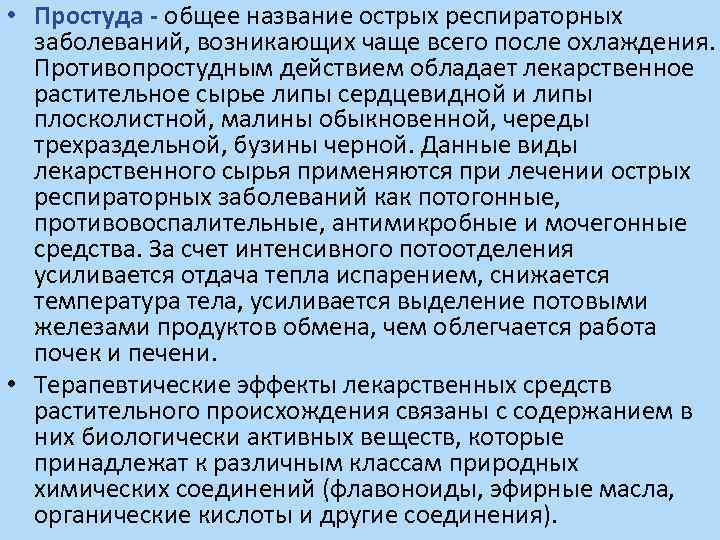 • Простуда - общее название острых респираторных заболеваний, возникающих чаще всего после охлаждения. Противопростудным действием обладает лекарственное растительное сырье липы сердцевидной и липы плосколистной, малины обыкновенной, череды трехраздельной, бузины черной. Данные виды лекарственного сырья применяются при лечении острых респираторных заболеваний как потогонные, противовоспалительные, антимикробные и мочегонные средства. За счет интенсивного потоотделения усиливается отдача тепла испарением, снижается температура тела, усиливается выделение потовыми железами продуктов обмена, чем облегчается работа почек и печени.

• Терапевтические эффекты лекарственных средств растительного происхождения связаны с содержанием в них биологически активных веществ, которые принадлежат к различным классам природных химических соединений (флавоноиды, эфирные масла, органические кислоты и другие соединения).